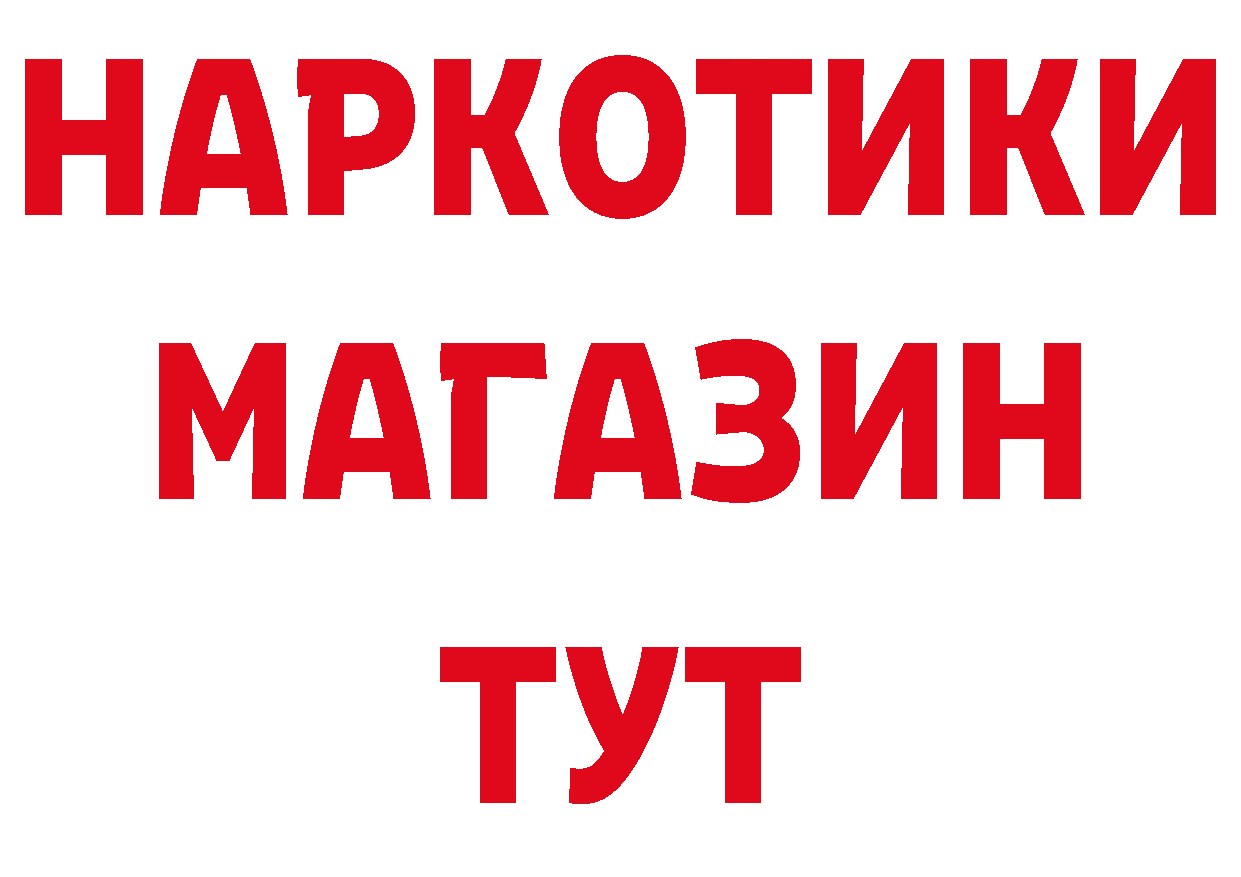 НАРКОТИКИ
МАГАЗИН
ТУТ